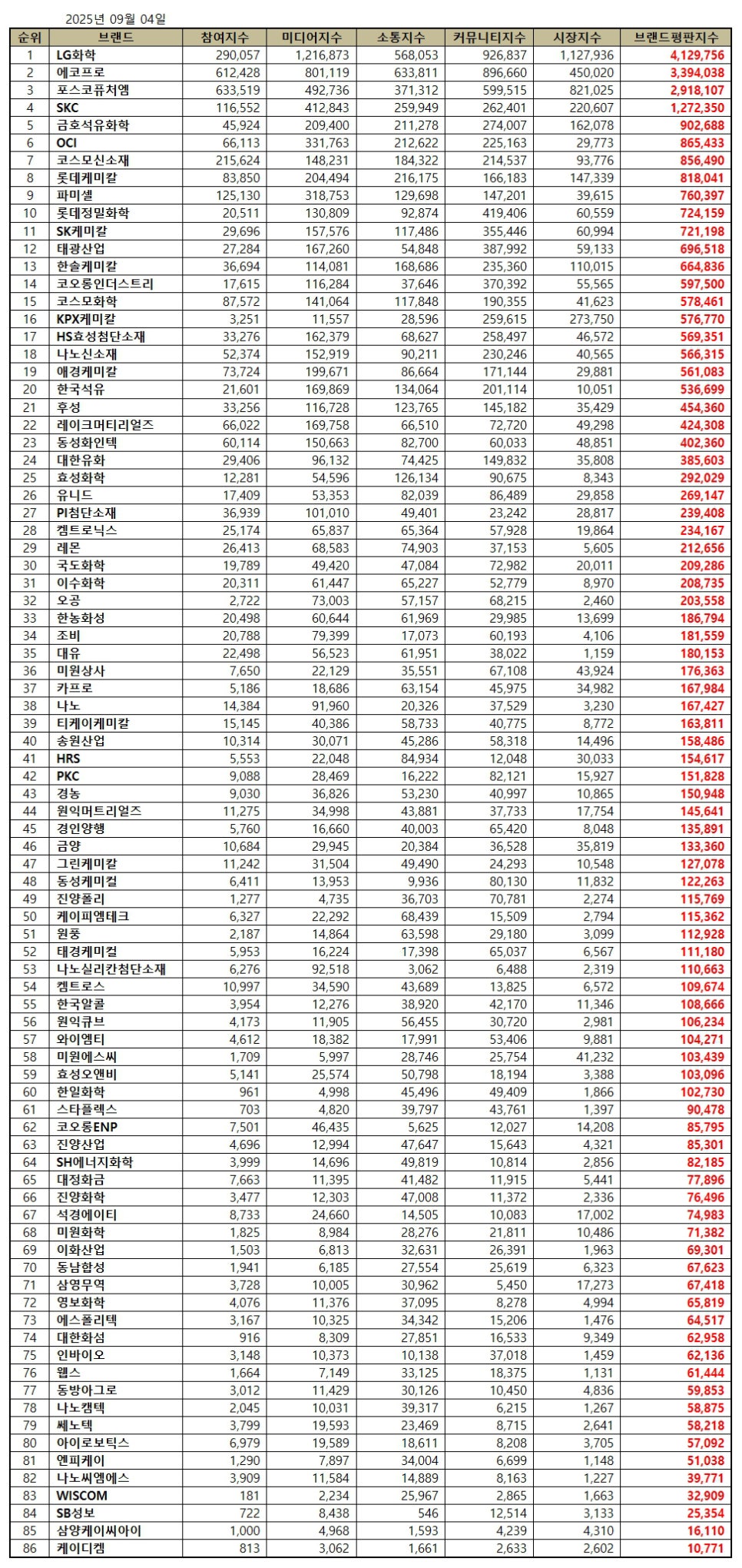 2025년 09월 04일

| 순위 | 브랜드 | 참여지수 | 미디어지수 | 소통지수 | 커뮤니티지수 | 시장지수 | 브랜드평판지수 |
|---|---|---|---|---|---|---|---|
| 1 | LG화학 | 290,057 | 1,216,873 | 568,053 | 926,837 | 1,127,936 | 4,129,756 |
| 2 | 에코프로 | 612,428 | 801,119 | 633,811 | 896,660 | 450,020 | 3,394,038 |
| 3 | 포스코퓨처엠 | 633,519 | 492,736 | 371,312 | 599,515 | 821,025 | 2,918,107 |
| 4 | SKC | 116,552 | 412,843 | 259,949 | 262,401 | 220,607 | 1,272,350 |
| 5 | 금호석유화학 | 45,924 | 209,400 | 211,278 | 274,007 | 162,078 | 902,688 |
| 6 | OCI | 66,113 | 331,763 | 212,622 | 225,163 | 29,773 | 865,433 |
| 7 | 코스모신소재 | 215,624 | 148,231 | 184,322 | 214,537 | 93,776 | 856,490 |
| 8 | 롯데케미칼 | 83,850 | 204,494 | 216,175 | 166,183 | 147,339 | 818,041 |
| 9 | 파미셀 | 125,130 | 318,753 | 129,698 | 147,201 | 39,615 | 760,397 |
| 10 | 롯데정밀화학 | 20,511 | 130,809 | 92,874 | 419,406 | 60,559 | 724,159 |
| 11 | SK케미칼 | 29,696 | 157,576 | 117,486 | 355,446 | 60,994 | 721,198 |
| 12 | 태광산업 | 27,284 | 167,260 | 54,848 | 387,992 | 59,133 | 696,518 |
| 13 | 한솔케미칼 | 36,694 | 114,081 | 168,686 | 235,360 | 110,015 | 664,836 |
| 14 | 코오롱인더스트리 | 17,615 | 116,284 | 37,646 | 370,392 | 55,565 | 597,500 |
| 15 | 코스모화학 | 87,572 | 141,064 | 117,848 | 190,355 | 41,623 | 578,461 |
| 16 | KPX케미칼 | 3,251 | 11,557 | 28,596 | 259,615 | 273,750 | 576,770 |
| 17 | HS효성첨단소재 | 33,276 | 162,379 | 68,627 | 258,497 | 46,572 | 569,351 |
| 18 | 나노신소재 | 52,374 | 152,919 | 90,211 | 230,246 | 40,565 | 566,315 |
| 19 | 애경케미칼 | 73,724 | 199,671 | 86,664 | 171,144 | 29,881 | 561,083 |
| 20 | 한국석유 | 21,601 | 169,869 | 134,064 | 201,114 | 10,051 | 536,699 |
| 21 | 후성 | 33,256 | 116,728 | 123,765 | 145,182 | 35,429 | 454,360 |
| 22 | 레이크머티리얼즈 | 66,022 | 169,758 | 66,510 | 72,720 | 49,298 | 424,308 |
| 23 | 동성화인텍 | 60,114 | 150,663 | 82,700 | 60,033 | 48,851 | 402,360 |
| 24 | 대한유화 | 29,406 | 96,132 | 74,425 | 149,832 | 35,808 | 385,603 |
| 25 | 효성화학 | 12,281 | 54,596 | 126,134 | 90,675 | 8,343 | 292,029 |
| 26 | 유니드 | 17,409 | 53,353 | 82,039 | 86,489 | 29,858 | 269,147 |
| 27 | PI첨단소재 | 36,939 | 101,010 | 49,401 | 23,242 | 28,817 | 239,408 |
| 28 | 켐트로닉스 | 25,174 | 65,837 | 65,364 | 57,928 | 19,864 | 234,167 |
| 29 | 레몬 | 26,413 | 68,583 | 74,903 | 37,153 | 5,605 | 212,656 |
| 30 | 국도화학 | 19,789 | 49,420 | 47,084 | 72,982 | 20,011 | 209,286 |
| 31 | 이수화학 | 20,311 | 61,447 | 65,227 | 52,779 | 8,970 | 208,735 |
| 32 | 오공 | 2,722 | 73,003 | 57,157 | 68,215 | 2,460 | 203,558 |
| 33 | 한농화성 | 20,498 | 60,644 | 61,969 | 29,985 | 13,699 | 186,794 |
| 34 | 조비 | 20,788 | 79,399 | 17,073 | 60,193 | 4,106 | 181,559 |
| 35 | 대유 | 22,498 | 56,523 | 61,951 | 38,022 | 1,159 | 180,153 |
| 36 | 미원상사 | 7,650 | 22,129 | 35,551 | 67,108 | 43,924 | 176,363 |
| 37 | 카프로 | 5,186 | 18,686 | 63,154 | 45,975 | 34,982 | 167,984 |
| 38 | 나노 | 14,384 | 91,960 | 20,326 | 37,529 | 3,230 | 167,427 |
| 39 | 티케이케미칼 | 15,145 | 40,386 | 58,733 | 40,775 | 8,772 | 163,811 |
| 40 | 송원산업 | 10,314 | 30,071 | 45,286 | 58,318 | 14,496 | 158,486 |
| 41 | HRS | 5,553 | 22,048 | 84,934 | 12,048 | 30,033 | 154,617 |
| 42 | PKC | 9,088 | 28,469 | 16,222 | 82,121 | 15,927 | 151,828 |
| 43 | 경농 | 9,030 | 36,826 | 53,230 | 40,997 | 10,865 | 150,948 |
| 44 | 원익머트리얼즈 | 11,275 | 34,998 | 43,881 | 37,733 | 17,754 | 145,641 |
| 45 | 경인양행 | 5,760 | 16,660 | 40,003 | 65,420 | 8,048 | 135,891 |
| 46 | 금양 | 10,684 | 29,945 | 20,384 | 36,528 | 35,819 | 133,360 |
| 47 | 그린케미칼 | 11,242 | 31,504 | 49,490 | 24,293 | 10,548 | 127,078 |
| 48 | 동성케미컬 | 6,411 | 13,953 | 9,936 | 80,130 | 11,832 | 122,263 |
| 49 | 진양폴리 | 1,277 | 4,735 | 36,703 | 70,781 | 2,274 | 115,769 |
| 50 | 케이피엠테크 | 6,327 | 22,292 | 68,439 | 15,509 | 2,794 | 115,362 |
| 51 | 원풍 | 2,187 | 14,864 | 63,598 | 29,180 | 3,099 | 112,928 |
| 52 | 태경케미컬 | 5,953 | 16,224 | 17,398 | 65,037 | 6,567 | 111,180 |
| 53 | 나노실리칸첨단소재 | 6,276 | 92,518 | 3,062 | 6,488 | 2,319 | 110,663 |
| 54 | 켐트로스 | 10,997 | 34,590 | 43,689 | 13,825 | 6,572 | 109,674 |
| 55 | 한국알콜 | 3,954 | 12,276 | 38,920 | 42,170 | 11,346 | 108,666 |
| 56 | 원익큐브 | 4,173 | 11,905 | 56,455 | 30,720 | 2,981 | 106,234 |
| 57 | 와이엠티 | 4,612 | 18,382 | 17,991 | 53,406 | 9,881 | 104,271 |
| 58 | 미원에스씨 | 1,709 | 5,997 | 28,746 | 25,754 | 41,232 | 103,439 |
| 59 | 효성오앤비 | 5,141 | 25,574 | 50,798 | 18,194 | 3,388 | 103,096 |
| 60 | 한일화학 | 961 | 4,998 | 45,496 | 49,409 | 1,866 | 102,730 |
| 61 | 스타플렉스 | 703 | 4,820 | 39,797 | 43,761 | 1,397 | 90,478 |
| 62 | 코오롱ENP | 7,501 | 46,435 | 5,625 | 12,027 | 14,208 | 85,795 |
| 63 | 진양산업 | 4,696 | 12,994 | 47,647 | 15,643 | 4,321 | 85,301 |
| 64 | SH에너지화학 | 3,999 | 14,696 | 49,819 | 10,814 | 2,856 | 82,185 |
| 65 | 대정화금 | 7,663 | 11,395 | 41,482 | 11,915 | 5,441 | 77,896 |
| 66 | 진양화학 | 3,477 | 12,303 | 47,008 | 11,372 | 2,336 | 76,496 |
| 67 | 석경에이티 | 8,733 | 24,660 | 14,505 | 10,083 | 17,002 | 74,983 |
| 68 | 미원화학 | 1,825 | 8,984 | 28,276 | 21,811 | 10,486 | 71,382 |
| 69 | 이화산업 | 1,503 | 6,813 | 32,631 | 26,391 | 1,963 | 69,301 |
| 70 | 동남합성 | 1,941 | 6,185 | 27,554 | 25,619 | 6,323 | 67,623 |
| 71 | 삼영무역 | 3,728 | 10,005 | 30,962 | 5,450 | 17,273 | 67,418 |
| 72 | 영보화학 | 4,076 | 11,376 | 37,095 | 8,278 | 4,994 | 65,819 |
| 73 | 에스폴리텍 | 3,167 | 10,325 | 34,342 | 15,206 | 1,476 | 64,517 |
| 74 | 대한화섬 | 916 | 8,309 | 27,851 | 16,533 | 9,349 | 62,958 |
| 75 | 인바이오 | 3,148 | 10,373 | 10,138 | 37,018 | 1,459 | 62,136 |
| 76 | 웹스 | 1,664 | 7,149 | 33,125 | 18,375 | 1,131 | 61,444 |
| 77 | 동방아그로 | 3,012 | 11,429 | 30,126 | 10,450 | 4,836 | 59,853 |
| 78 | 나노캠텍 | 2,045 | 10,031 | 39,317 | 6,215 | 1,267 | 58,875 |
| 79 | 쎄노텍 | 3,799 | 19,593 | 23,469 | 8,715 | 2,641 | 58,218 |
| 80 | 아이로보틱스 | 6,979 | 19,589 | 18,611 | 8,208 | 3,705 | 57,092 |
| 81 | 엔피케이 | 1,290 | 7,897 | 34,004 | 6,699 | 1,148 | 51,038 |
| 82 | 나노씨엠에스 | 3,909 | 11,584 | 14,889 | 8,163 | 1,227 | 39,771 |
| 83 | WISCOM | 181 | 2,234 | 25,967 | 2,865 | 1,663 | 32,909 |
| 84 | SB성보 | 722 | 8,438 | 546 | 12,514 | 3,133 | 25,354 |
| 85 | 삼양케이씨아이 | 1,000 | 4,968 | 1,593 | 4,239 | 4,310 | 16,110 |
| 86 | 케이디켐 | 813 | 3,062 | 1,661 | 2,633 | 2,602 | 10,771 |